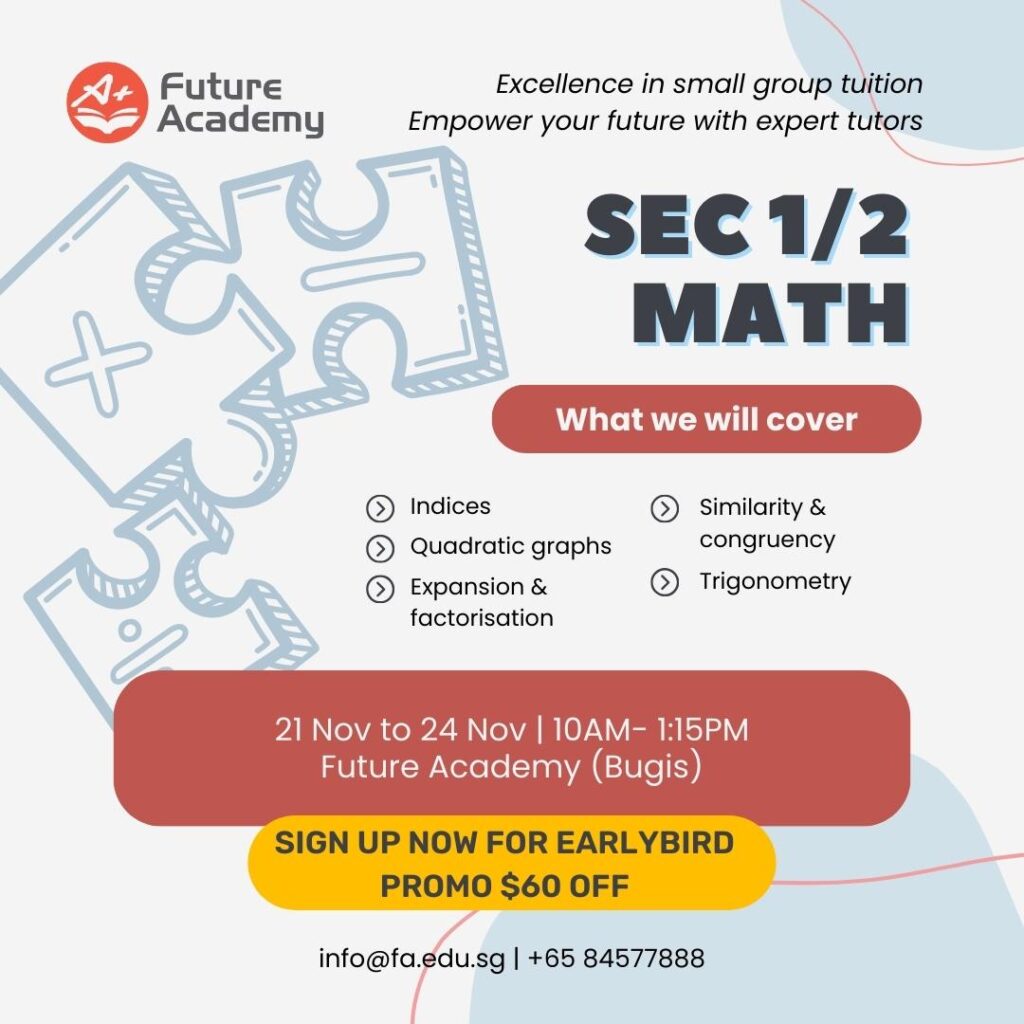 A+ Future Academy

Excellence in small group tuition
Empower your future with expert tutors

SEC 1/2
MATH

What we will cover

Indices
Quadratic graphs
Expansion & factorisation
Similarity & congruency
Trigonometry

21 Nov to 24 Nov | 10AM- 1:15PM
Future Academy (Bugis)

SIGN UP NOW FOR EARLYBIRD PROMO $60 OFF

info@fa.edu.sg | +65 84577888